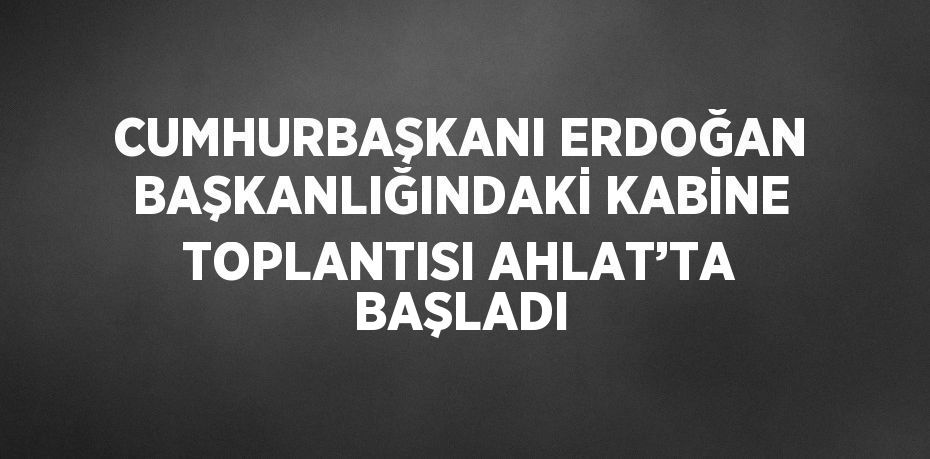 CUMHURBAŞKANI ERDOĞAN BAŞKANLIĞINDAKİ KABİNE TOPLANTISI AHLAT’TA BAŞLADI